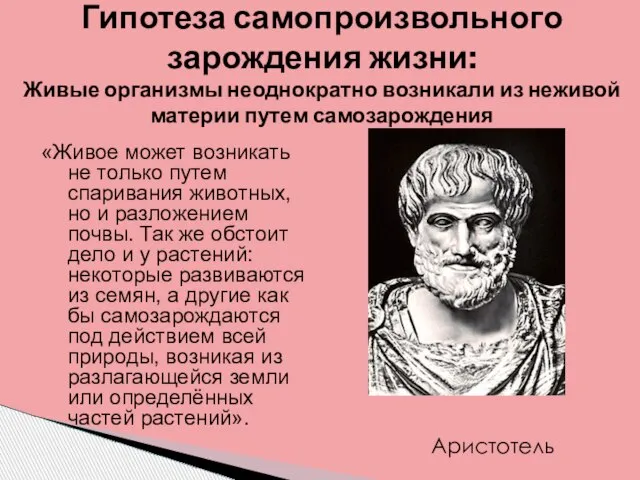 Гипотеза самопроизвольного зарождения жизни:
Живые организмы неоднократно возникали из неживой материи путем самозарождения

«Живое может возникать не только путем спаривания животных, но и разложением почвы. Так же обстоит дело и у растений: некоторые развиваются из семян, а другие как бы самозарождаются под действием всей природы, возникая из разлагающейся земли или определённых частей растений».

Аристотель